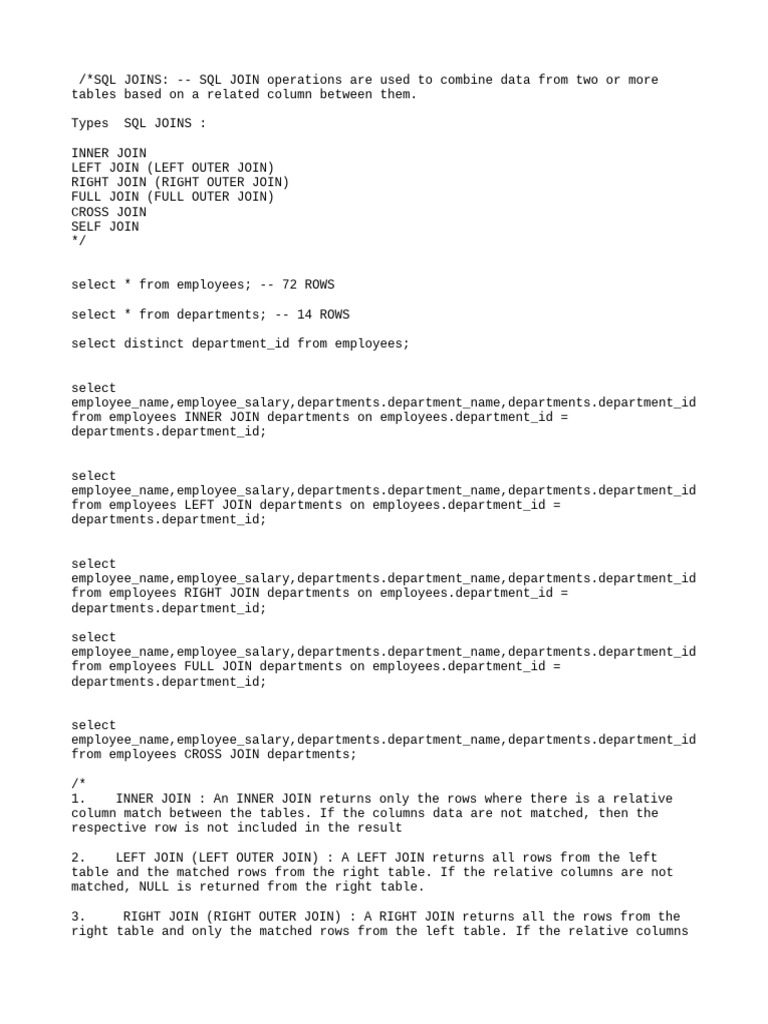 /*SQL JOINS: -- SQL JOIN operations are used to combine data from two or more tables based on a related column between them.

Types  SQL JOINS :

INNER JOIN
LEFT JOIN (LEFT OUTER JOIN)
RIGHT JOIN (RIGHT OUTER JOIN)
FULL JOIN (FULL OUTER JOIN)
CROSS JOIN
SELF JOIN
*/

select * from employees; -- 72 ROWS

select * from departments; -- 14 ROWS

select distinct department_id from employees;

select employee_name,employee_salary,departments.department_name,departments.department_id from employees INNER JOIN departments on employees.department_id = departments.department_id;

select employee_name,employee_salary,departments.department_name,departments.department_id from employees LEFT JOIN departments on employees.department_id = departments.department_id;

select employee_name,employee_salary,departments.department_name,departments.department_id from employees RIGHT JOIN departments on employees.department_id = departments.department_id;

select employee_name,employee_salary,departments.department_name,departments.department_id from employees FULL JOIN departments on employees.department_id = departments.department_id;

select employee_name,employee_salary,departments.department_name,departments.department_id from employees CROSS JOIN departments;

/*
1.    INNER JOIN : An INNER JOIN returns only the rows where there is a relative column match between the tables. If the columns data are not matched, then the respective row is not included in the result

2.    LEFT JOIN (LEFT OUTER JOIN) : A LEFT JOIN returns all rows from the left table and the matched rows from the right table. If the relative columns are not matched, NULL is returned from the right table.

3.     RIGHT JOIN (RIGHT OUTER JOIN) : A RIGHT JOIN returns all the rows from the right table and only the matched rows from the left table. If the relative columns